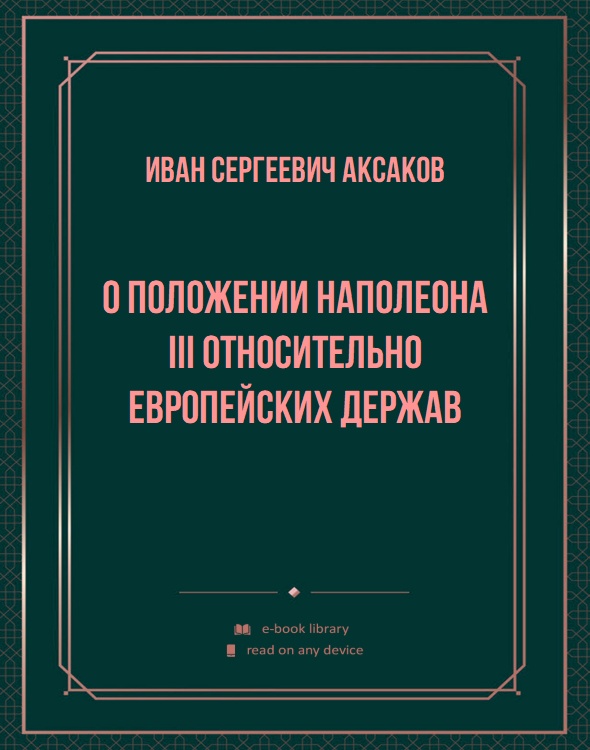 ИВАН СЕРГЕЕВИЧ АКСАКОВ

О ПОЛОЖЕНИИ НАПОЛЕОНА III ОТНОСИТЕЛЬНО ЕВРОПЕЙСКИХ ДЕРЖАВ

e-book library
read on any device